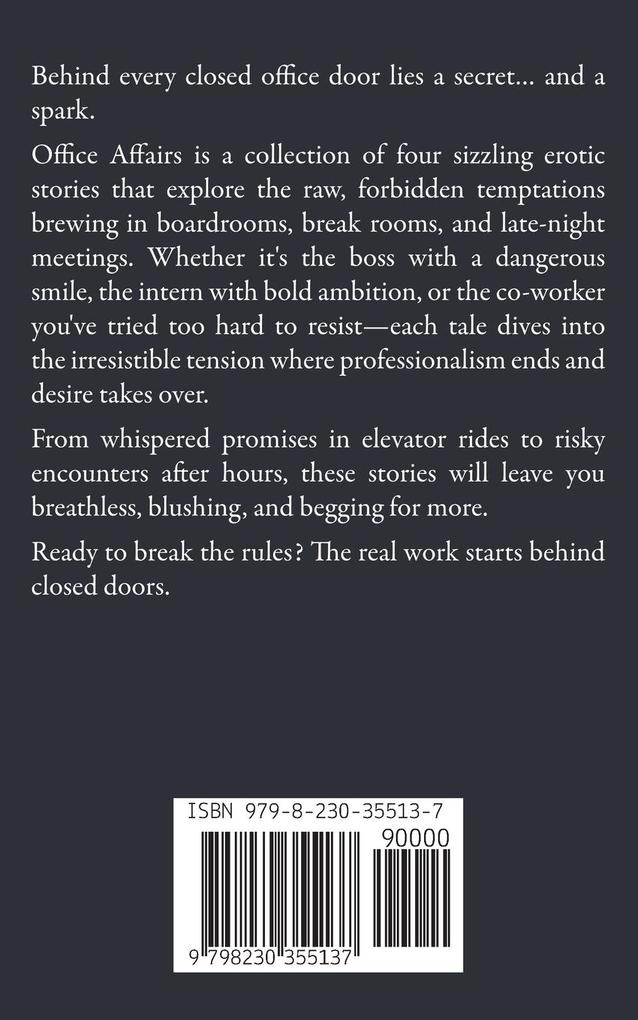 Behind every closed office door lies a secret... and a spark.

Office Affairs is a collection of four sizzling erotic stories that explore the raw, forbidden temptations brewing in boardrooms, break rooms, and late-night meetings. Whether it's the boss with a dangerous smile, the intern with bold ambition, or the co-worker you've tried too hard to resist—each tale dives into the irresistible tension where professionalism ends and desire takes over.

From whispered promises in elevator rides to risky encounters after hours, these stories will leave you breathless, blushing, and begging for more.

Ready to break the rules? The real work starts behind closed doors.

ISBN 979-8-230-35513-7

90000

9 798230 355137